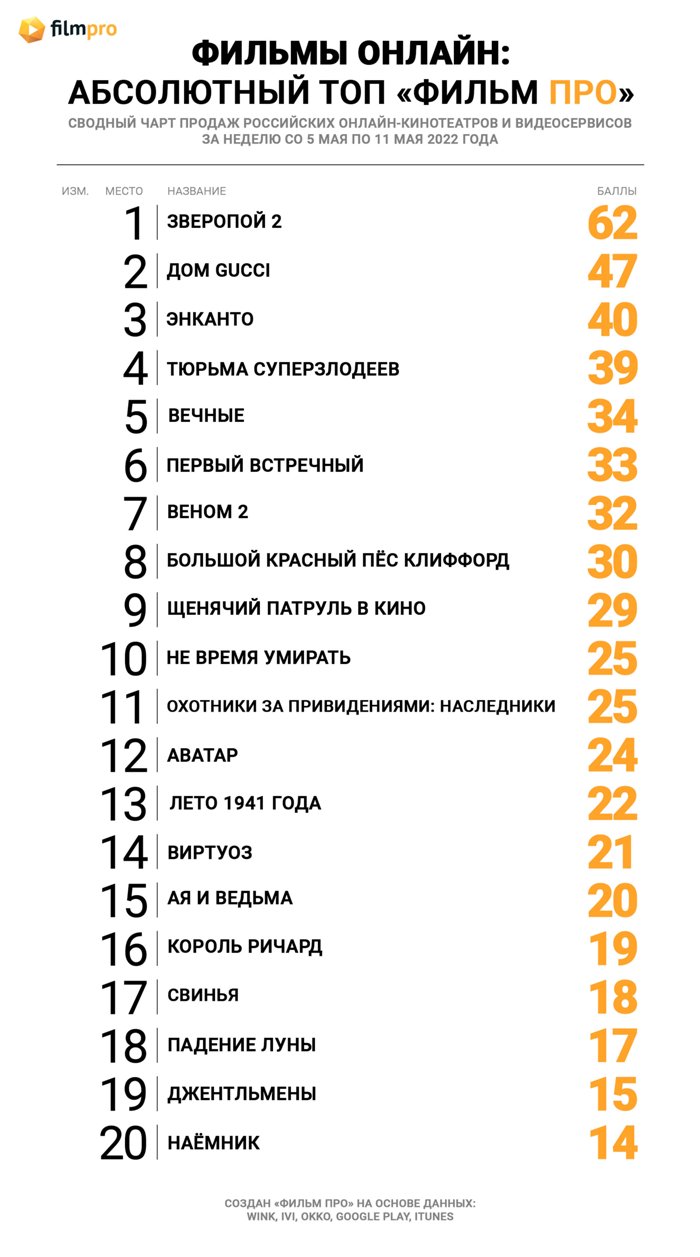 filmpro

ФИЛЬМЫ ОНЛАЙН:
АБСОЛЮТНЫЙ ТОП «ФИЛЬМ ПРО»
СВОДНЫЙ ЧАРТ ПРОДАЖ РОССИЙСКИХ ОНЛАЙН-КИНОТЕАТРОВ И ВИДЕОСЕРВИСОВ ЗА НЕДЕЛЮ СО 5 МАЯ ПО 11 МАЯ 2022 ГОДА

| ИЗМ. | МЕСТО | НАЗВАНИЕ | БАЛЛЫ |
|---|---|---|---|
| | 1 | ЗВЕРОПОЙ 2 | 62 |
| | 2 | ДОМ GUCCI | 47 |
| | 3 | ЭНКАНТО | 40 |
| | 4 | ТЮРЬМА СУПЕРЗЛОДЕЕВ | 39 |
| | 5 | ВЕЧНЫЕ | 34 |
| | 6 | ПЕРВЫЙ ВСТРЕЧНЫЙ | 33 |
| | 7 | ВЕНОМ 2 | 32 |
| | 8 | БОЛЬШОЙ КРАСНЫЙ ПЁС КЛИФФОРД | 30 |
| | 9 | ЩЕНЯЧИЙ ПАТРУЛЬ В КИНО | 29 |
| | 10 | НЕ ВРЕМЯ УМИРАТЬ | 25 |
| | 11 | ОХОТНИКИ ЗА ПРИВИДЕНИЯМИ: НАСЛЕДНИКИ | 25 |
| | 12 | АВАТАР | 24 |
| | 13 | ЛЕТО 1941 ГОДА | 22 |
| | 14 | ВИРТУОЗ | 21 |
| | 15 | АЯ И ВЕДЬМА | 20 |
| | 16 | КОРОЛЬ РИЧАРД | 19 |
| | 17 | СВИНЬЯ | 18 |
| | 18 | ПАДЕНИЕ ЛУНЫ | 17 |
| | 19 | ДЖЕНТЛЬМЕНЫ | 15 |
| | 20 | НАЁМНИК | 14 |

СОЗДАН «ФИЛЬМ ПРО» НА ОСНОВЕ ДАННЫХ:
WINK, IVI, OKKO, GOOGLE PLAY, ITUNES